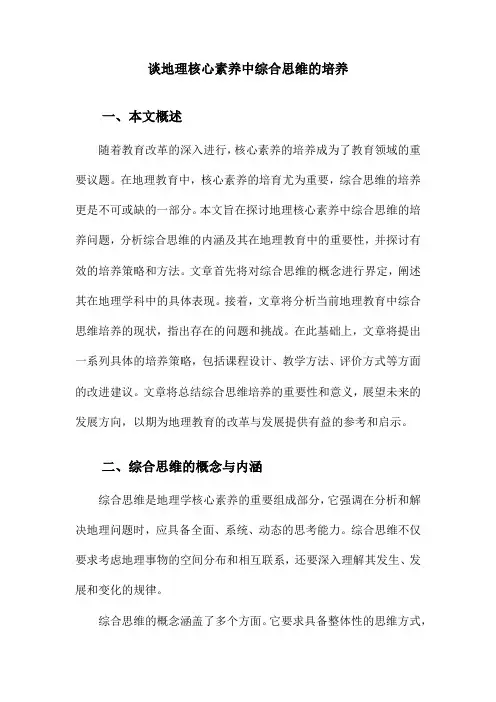 谈地理核心素养中综合思维的培养

一、本文概述

随着教育改革的深入进行，核心素养的培养成为了教育领域的重要议题。在地理教育中，核心素养的培育尤为重要，综合思维的培养更是不可或缺的一部分。本文旨在探讨地理核心素养中综合思维的培养问题，分析综合思维的内涵及其在地理教育中的重要性，并探讨有效的培养策略和方法。文章首先将对综合思维的概念进行界定，阐述其在地理学科中的具体表现。接着，文章将分析当前地理教育中综合思维培养的现状，指出存在的问题和挑战。在此基础上，文章将提出一系列具体的培养策略，包括课程设计、教学方法、评价方式等方面的改进建议。文章将总结综合思维培养的重要性和意义，展望未来的发展方向，以期为地理教育的改革与发展提供有益的参考和启示。

二、综合思维的概念与内涵

综合思维是地理学核心素养的重要组成部分，它强调在分析和解决地理问题时，应具备全面、系统、动态的思考能力。综合思维不仅要求考虑地理事物的空间分布和相互联系，还要深入理解其发生、发展和变化的规律。

综合思维的概念涵盖了多个方面。它要求具备整体性的思维方式，